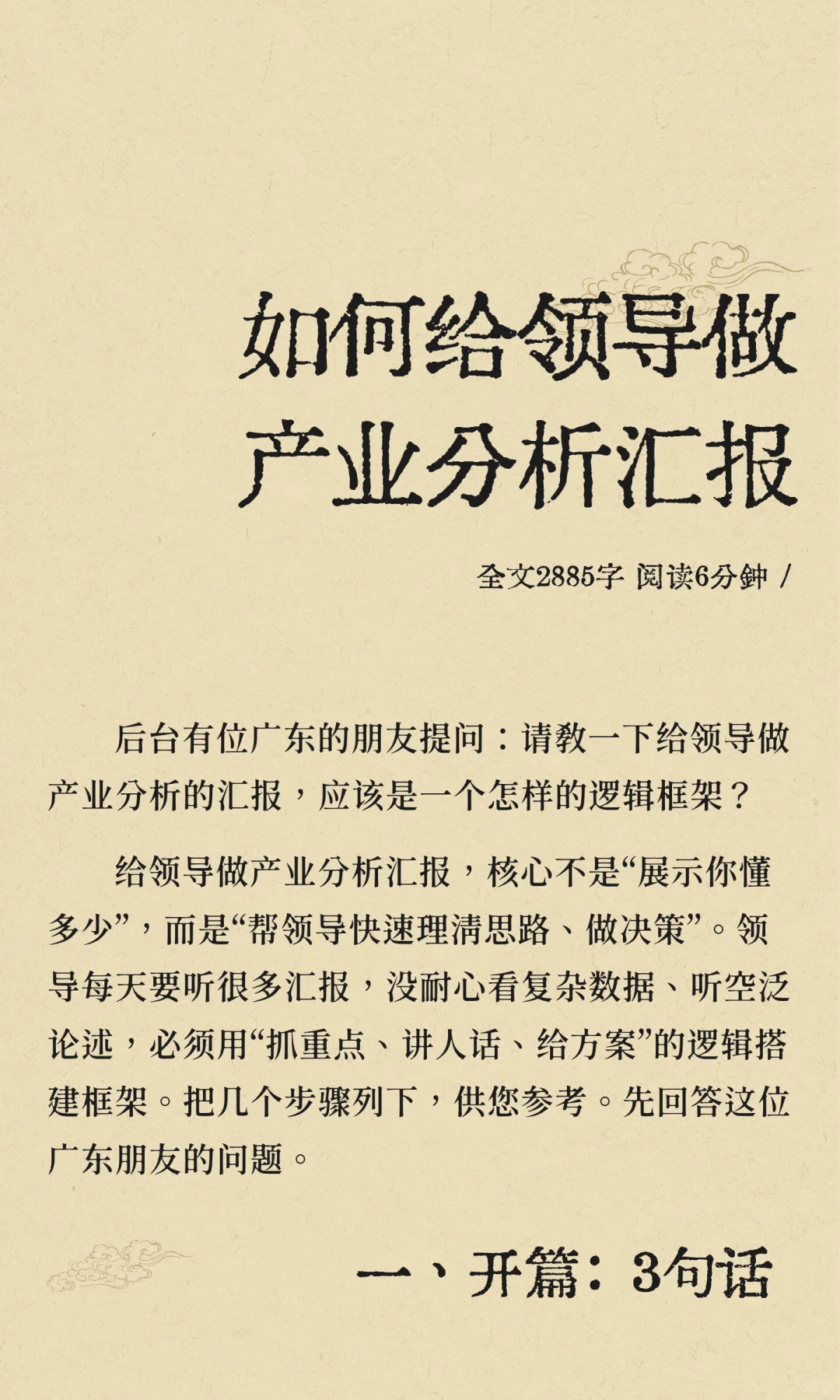 如何给领导做产业分析汇报

全文2885字 阅读6分钟 /

后台有位广东的朋友提问：请教一下给领导做产业分析的汇报，应该是一个怎样的逻辑框架？

给领导做产业分析汇报，核心不是“展示你懂多少”，而是“帮领导快速理清思路、做决策”。领导每天要听很多汇报，没耐心看复杂数据、听空泛论述，必须用“抓重点、讲人话、给方案”的逻辑搭建框架。把几个步骤列下，供您参考。先回答这位广东朋友的问题。

一、开篇：3句话